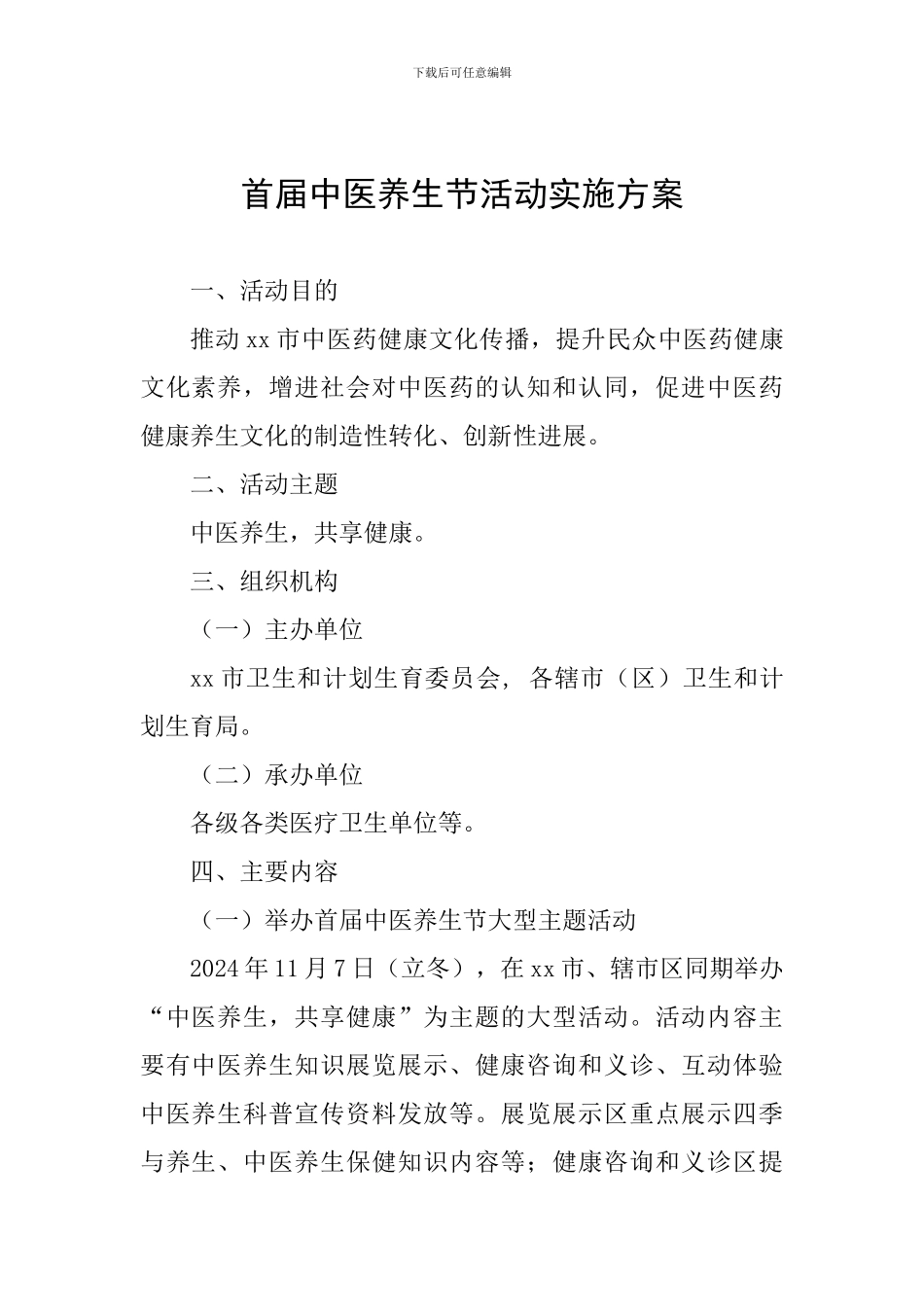 下载后可任意编辑

首届中医养生节活动实施方案

一、活动目的

推动 xx 市中医药健康文化传播，提升民众中医药健康文化素养，增进社会对中医药的认知和认同，促进中医药健康养生文化的制造性转化、创新性进展。

二、活动主题

中医养生，共享健康。

三、组织机构

（一）主办单位

xx 市卫生和计划生育委员会，各辖市（区）卫生和计划生育局。

（二）承办单位

各级各类医疗卫生单位等。

四、主要内容

（一）举办首届中医养生节大型主题活动

2024 年 11 月 7 日（立冬），在 xx 市、辖市区同期举办“中医养生，共享健康”为主题的大型活动。活动内容主要有中医养生知识展览展示、健康咨询和义诊、互动体验中医养生科普宣传资料发放等。展览展示区重点展示四季与养生、中医养生保健知识内容等；健康咨询和义诊区提